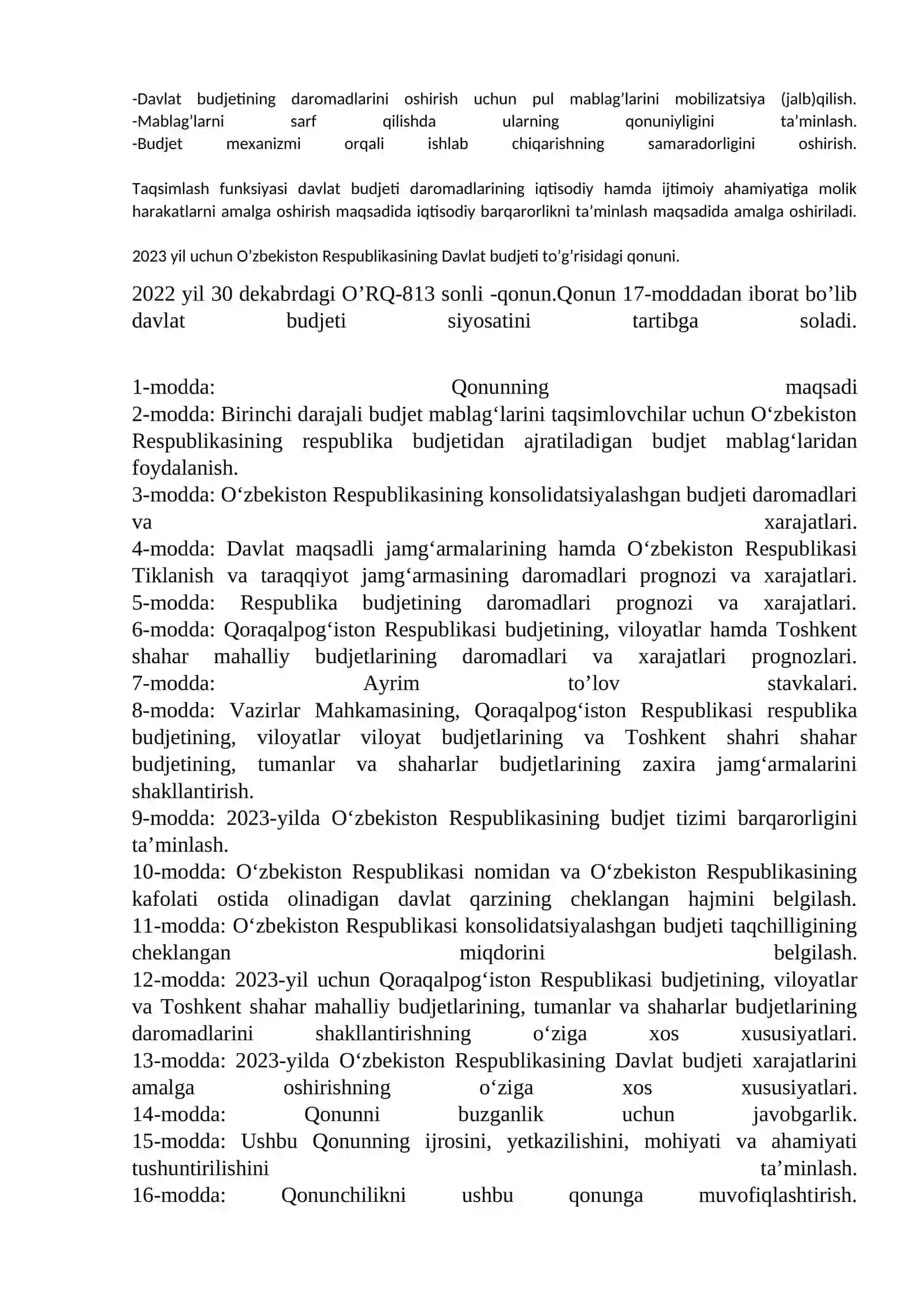 -Davlat budjetining daromadlarini oshirish uchun pul mablag’larini mobilizatsiya (jalb)qilish.
-Mablag’larni sarf qilishda ularning qonuniyligini ta’minlash.
-Budjet mexanizmi orqali ishlab chiqarishning samaradorligini oshirish.

Taqsimlash funksiyasi davlat budjeti daromadlarining iqtisodiy hamda ijtimoiy ahamiyatiga molik harakatlarni amalga oshirish maqsadida iqtisodiy barqarorlikni ta’minlash maqsadida amalga oshiriladi.

2023 yil uchun O’zbekiston Respublikasining Davlat budjeti to’g’risidagi qonuni.

2022 yil 30 dekabrdagi O’RQ-813 sonli -qonun.Qonun 17-moddadan iborat bo’lib davlat budjeti siyosatini tartibga soladi.

1-modda: Qonunning maqsadi
2-modda: Birinchi darajali budjet mablag‘larini taqsimlovchilar uchun O‘zbekiston Respublikasining respublika budjetidan ajratiladigan budjet mablag‘laridan foydalanish.
3-modda: O‘zbekiston Respublikasining konsolidatsiyalashgan budjeti daromadlari va xarajatlari.
4-modda: Davlat maqsadli jamg‘armalarining hamda O‘zbekiston Respublikasi Tiklanish va taraqqiyot jamg‘armasining daromadlari prognozi va xarajatlari.
5-modda: Respublika budjetining daromadlari prognozi va xarajatlari.
6-modda: Qoraqalpog‘iston Respublikasi budjetining, viloyatlar hamda Toshkent shahar mahalliy budjetlarining daromadlari va xarajatlari prognozlari.
7-modda: Ayrim to’lov stavkalari.
8-modda: Vazirlar Mahkamasining, Qoraqalpog‘iston Respublikasi respublika budjetining, viloyatlar viloyat budjetlarining va Toshkent shahri shahar budjetining, tumanlar va shaharlar budjetlarining zaxira jamg‘armalarini shakllantirish.
9-modda: 2023-yilda O‘zbekiston Respublikasining budjet tizimi barqarorligini ta’minlash.
10-modda: O‘zbekiston Respublikasi nomidan va O‘zbekiston Respublikasining kafolati ostida olinadigan davlat qarzining cheklangan hajmini belgilash.
11-modda: O‘zbekiston Respublikasi konsolidatsiyalashgan budjeti taqchilligining cheklangan miqdorini belgilash.
12-modda: 2023-yil uchun Qoraqalpog‘iston Respublikasi budjetining, viloyatlar va Toshkent shahar mahalliy budjetlarining, tumanlar va shaharlar budjetlarining daromadlarini shakllantirishning o‘ziga xos xususiyatlari.
13-modda: 2023-yilda O‘zbekiston Respublikasining Davlat budjeti xarajatlarini amalga oshirishning o‘ziga xos xususiyatlari.
14-modda: Qonunni buzganlik uchun javobgarlik.
15-modda: Ushbu Qonunning ijrosini, yetkazilishini, mohiyati va ahamiyati tushuntirilishini ta’minlash.
16-modda: Qonunchilikni ushbu qonunga muvofiqlashtirish.